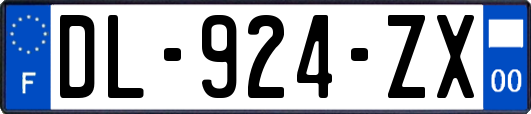 F
DL-924-ZX
00